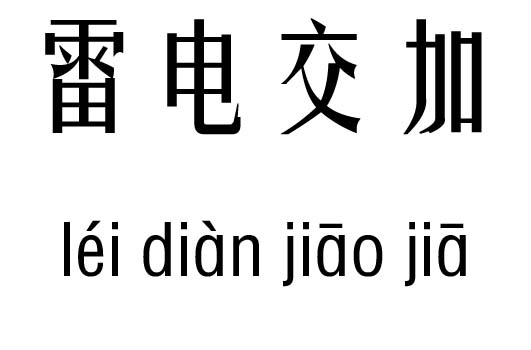 雷电交加

léi diàn jiāo jiā